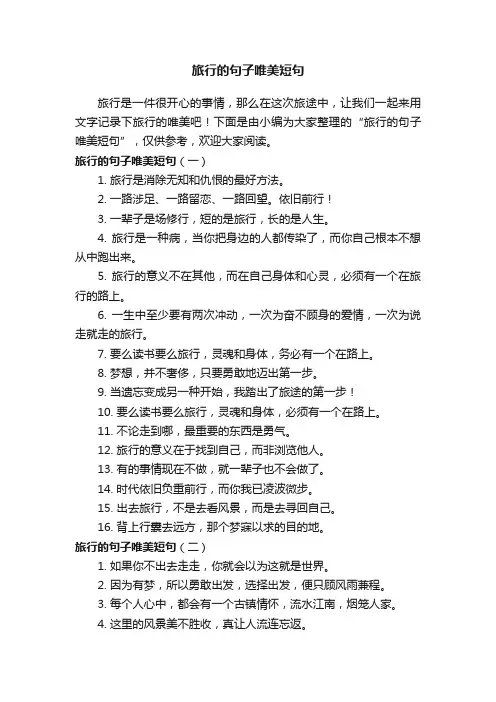 旅行的句子唯美短句

旅行是一件很开心的事情，那么在这次旅途中，让我们一起来用文字记录下旅行的唯美吧！下面是由小编为大家整理的“旅行的句子唯美短句”，仅供参考，欢迎大家阅读。

旅行的句子唯美短句（一）

1. 旅行是消除无知和仇恨的最好方法。

2. 一路涉足、一路留恋、一路回望。依旧前行！

3. 一辈子是场修行，短的是旅行，长的是人生。

4. 旅行是一种病，当你把身边的人都传染了，而你自己根本不想从中跑出来。

5. 旅行的意义不在其他，而在自己身体和心灵，必须有一个在旅行的路上。

6. 一生中至少要有两次冲动，一次为奋不顾身的爱情，一次为说走就走的旅行。

7. 要么读书要么旅行，灵魂和身体，务必有一个在路上。

8. 梦想，并不奢侈，只要勇敢地迈出第一步。

9. 当遗忘变成另一种开始，我踏出了旅途的第一步！

10. 要么读书要么旅行，灵魂和身体，必须有一个在路上。

11. 不论走到哪，最重要的东西是勇气。

12. 旅行的意义在于找到自己，而非浏览他人。

13. 有的事情现在不做，就一辈子也不会做了。

14. 时代依旧负重前行，而你我已凌波微步。

15. 出去旅行，不是去看风景，而是去寻回自己。

16. 背上行囊去远方，那个梦寐以求的目的地。

旅行的句子唯美短句（二）

1. 如果你不出去走走，你就会以为这就是世界。

2. 因为有梦，所以勇敢出发，选择出发，便只顾风雨兼程。

3. 每个人心中，都会有一个古镇情怀，流水江南，烟笼人家。

4. 这里的风景美不胜收，真让人流连忘返。